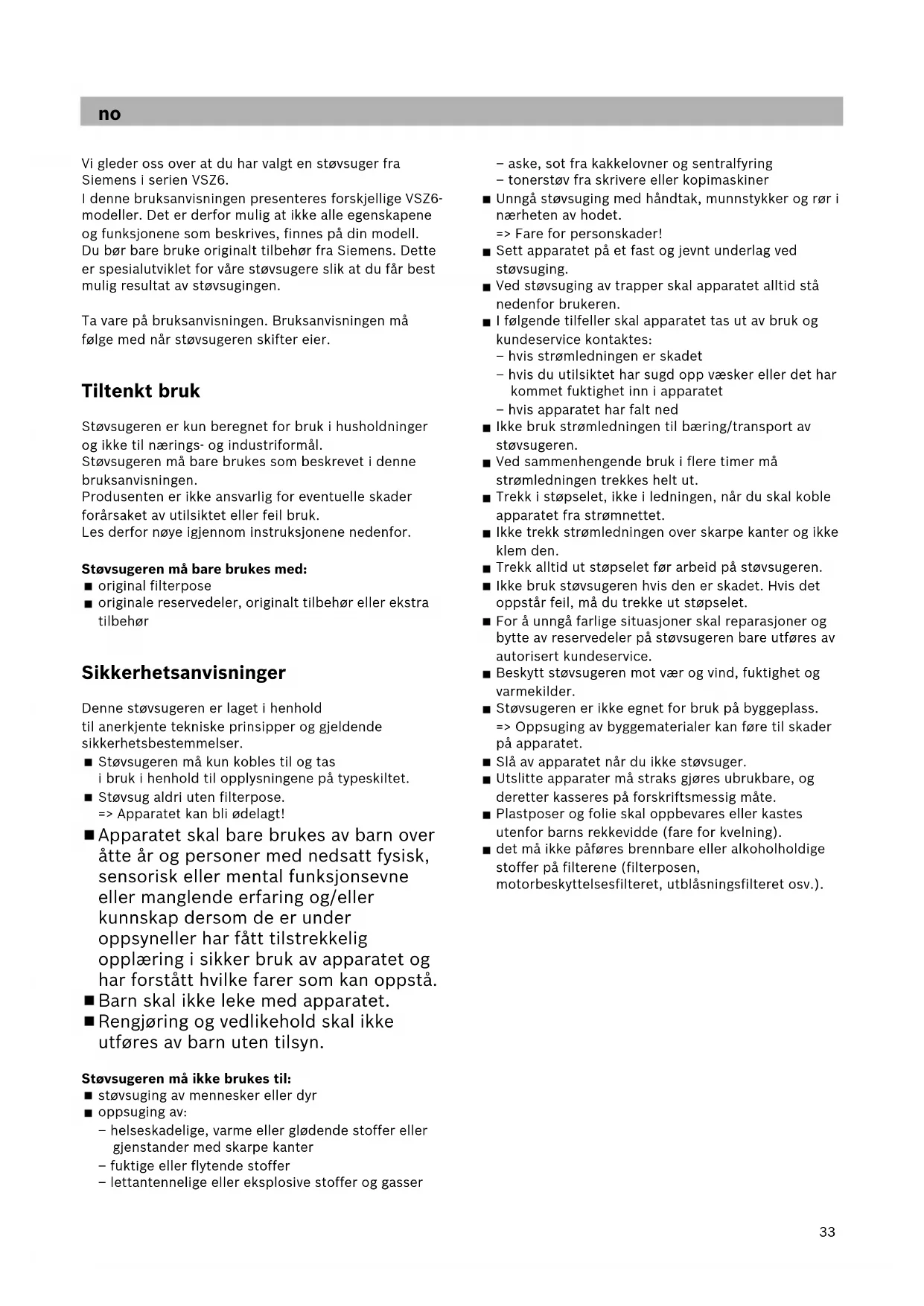 no

Vi gleder oss over at du har valgt en støvsuger fra Siemens i serien VSZ6.
I denne bruksanvisningen presenteres forskjellige VSZ6-modeller. Det er derfor mulig at ikke alle egenskapene og funksjonene som beskrives, finnes på din modell.
Du bør bare bruke originalt tilbehør fra Siemens. Dette er spesialutviklet for våre støvsugere slik at du får best mulig resultat av støvsugingen.

Ta vare på bruksanvisningen. Bruksanvisningen må følge med når støvsugeren skifter eier.

Tiltenkt bruk

Støvsugeren er kun beregnet for bruk i husholdninger og ikke til nærings- og industriformål.
Støvsugeren må bare brukes som beskrevet i denne bruksanvisningen.
Produsenten er ikke ansvarlig for eventuelle skader forårsaket av utilsiktet eller feil bruk.
Les derfor nøye igjennom instruksjonene nedenfor.

Støvsugeren må bare brukes med:
■ original filterpose
■ originale reservedeler, originalt tilbehør eller ekstra tilbehør

Sikkerhetsanvisninger

Denne støvsugeren er laget i henhold til anerkjente tekniske prinsipper og gjeldende sikkerhetsbestemmelser.
■ Støvsugeren må kun kobles til og tas i bruk i henhold til opplysningene på typeskiltet.
■ Støvsug aldri uten filterpose.
=> Apparatet kan bli ødelagt!
■ Apparatet skal bare brukes av barn over åtte år og personer med nedsatt fysisk, sensorisk eller mental funksjonsevne eller manglende erfaring og/eller kunnskap dersom de er under oppsyneller har fått tilstrekkelig opplæring i sikker bruk av apparatet og har forstått hvilke farer som kan oppstå.
■ Barn skal ikke leke med apparatet.
■ Rengjøring og vedlikehold skal ikke utføres av barn uten tilsyn.

Støvsugeren må ikke brukes til:
■ støvsuging av mennesker eller dyr
■ oppsuging av:
– helseskadelige, varme eller glødende stoffer eller gjenstander med skarpe kanter
– fuktige eller flytende stoffer
– lettantennelige eller eksplosive stoffer og gasser
– aske, sot fra kakkelovner og sentralfyring
– tonerstøv fra skrivere eller kopimaskiner
■ Unngå støvsuging med håndtak, munnstykker og rør i nærheten av hodet.
=> Fare for personskader!
■ Sett apparatet på et fast og jevnt underlag ved støvsuging.
■ Ved støvsuging av trapper skal apparatet alltid stå nedenfor brukeren.
■ I følgende tilfeller skal apparatet tas ut av bruk og kundeservice kontaktes:
– hvis strømledningen er skadet
– hvis du utilsiktet har sugd opp væsker eller det har kommet fuktighet inn i apparatet
– hvis apparatet har falt ned
■ Ikke bruk strømledningen til bæring/transport av støvsugeren.
■ Ved sammenhengende bruk i flere timer må strømledningen trekkes helt ut.
■ Trekk i støpselet, ikke i ledningen, når du skal koble apparatet fra strømnettet.
■ Ikke trekk strømledningen over skarpe kanter og ikke klem den.
■ Trekk alltid ut støpselet før arbeid på støvsugeren.
■ Ikke bruk støvsugeren hvis den er skadet. Hvis det oppstår feil, må du trekke ut støpselet.
■ For å unngå farlige situasjoner skal reparasjoner og bytte av reservedeler på støvsugeren bare utføres av autorisert kundeservice.
■ Beskytt støvsugeren mot vær og vind, fuktighet og varmekilder.
■ Støvsugeren er ikke egnet for bruk på byggeplass.
=> Oppsuging av byggematerialer kan føre til skader på apparatet.
■ Slå av apparatet når du ikke støvsuger.
■ Utslitte apparater må straks gjøres ubrukbare, og deretter kasseres på forskriftsmessig måte.
■ Plastposer og folie skal oppbevares eller kastes utenfor barns rekkevidde (fare for kvelning).
■ det må ikke påføres brennbare eller alkoholholdige stoffer på filterene (filterposen, motorbeskyttelsesfilteret, utblåsningsfilteret osv.).

33